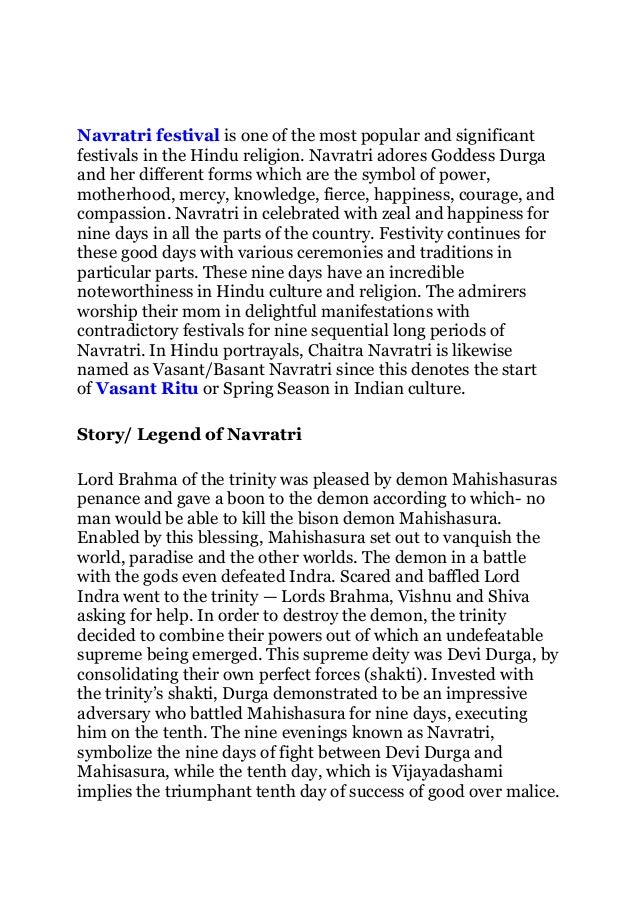 Navratri festival is one of the most popular and significant festivals in the Hindu religion. Navratri adores Goddess Durga and her different forms which are the symbol of power, motherhood, mercy, knowledge, fierce, happiness, courage, and compassion. Navratri in celebrated with zeal and happiness for nine days in all the parts of the country. Festivity continues for these good days with various ceremonies and traditions in particular parts. These nine days have an incredible noteworthiness in Hindu culture and religion. The admirers worship their mom in delightful manifestations with contradictory festivals for nine sequential long periods of Navratri. In Hindu portrayals, Chaitra Navratri is likewise named as Vasant/Basant Navratri since this denotes the start of Vasant Ritu or Spring Season in Indian culture.

Story/ Legend of Navratri

Lord Brahma of the trinity was pleased by demon Mahishasuras penance and gave a boon to the demon according to which- no man would be able to kill the bison demon Mahishasura. Enabled by this blessing, Mahishasura set out to vanquish the world, paradise and the other worlds. The demon in a battle with the gods even defeated Indra. Scared and baffled Lord Indra went to the trinity — Lords Brahma, Vishnu and Shiva asking for help. In order to destroy the demon, the trinity decided to combine their powers out of which an undefeatable supreme being emerged. This supreme deity was Devi Durga, by consolidating their own perfect forces (shakti). Invested with the trinity's shakti, Durga demonstrated to be an impressive adversary who battled Mahishasura for nine days, executing him on the tenth. The nine evenings known as Navratri, symbolize the nine days of fight between Devi Durga and Mahisasura, while the tenth day, which is Vijayadashami implies the triumphant tenth day of success of good over malice.